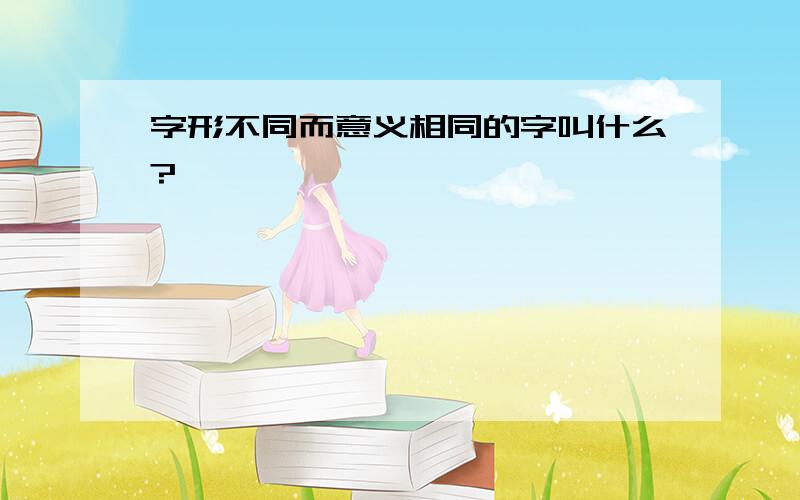 字形不同而意义相同的字叫什么?